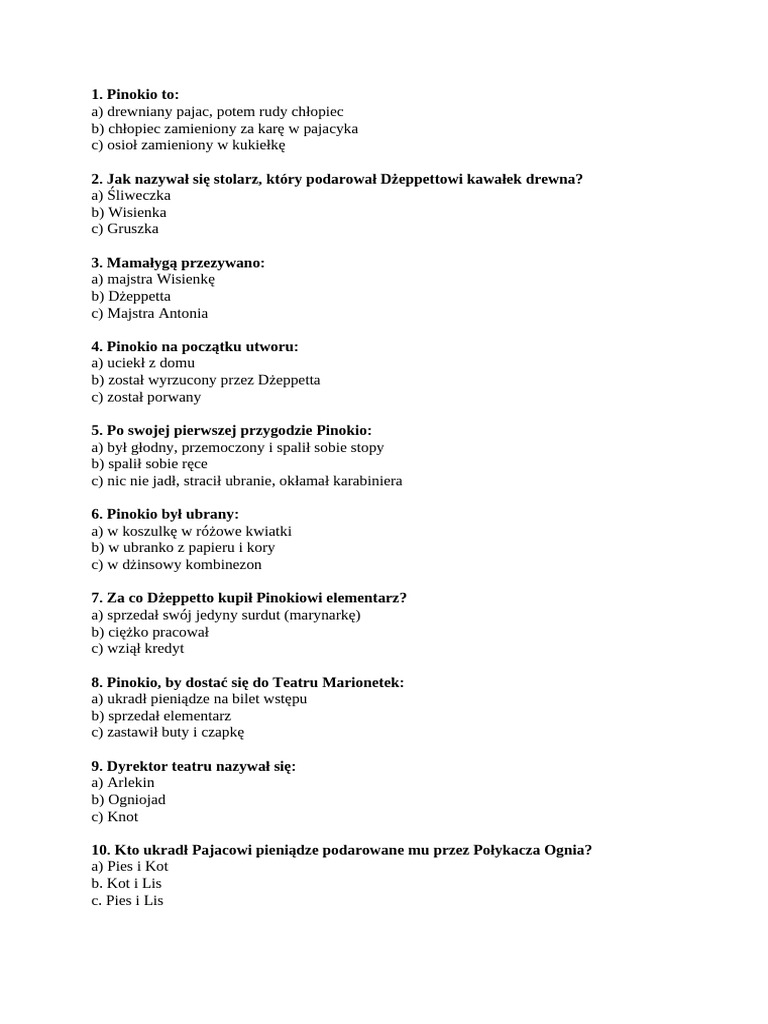 1. Pinokio to:
a) drewniany pajac, potem rudy chłopiec
b) chłopiec zamieniony za karę w pajacyka
c) osioł zamieniony w kukiełkę

2. Jak nazywał się stolarz, który podarował Dżeppettowi kawałek drewna?
a) Śliweczka
b) Wisienka
c) Gruszka

3. Mamałygą przezywano:
a) majstra Wisienkę
b) Dżeppetta
c) Majstra Antonia

4. Pinokio na początku utworu:
a) uciekł z domu
b) został wyrzucony przez Dżeppetta
c) został porwany

5. Po swojej pierwszej przygodzie Pinokio:
a) był głodny, przemoczony i spalił sobie stopy
b) spalił sobie ręce
c) nic nie jadł, stracił ubranie, okłamał karabiniera

6. Pinokio był ubrany:
a) w koszulkę w różowe kwiatki
b) w ubranko z papieru i kory
c) w dżinsowy kombinezon

7. Za co Dżeppetto kupił Pinokiowi elementarz?
a) sprzedał swój jedyny surdut (marynarkę)
b) ciężko pracował
c) wziął kredyt

8. Pinokio, by dostać się do Teatru Marionetek:
a) ukradł pieniądze na bilet wstępu
b) sprzedał elementarz
c) zastawił buty i czapkę

9. Dyrektor teatru nazywał się:
a) Arlekin
b) Ogniojad
c) Knot

10. Kto ukradł Pajacowi pieniądze podarowane mu przez Połykacza Ognia?
a) Pies i Kot
b. Kot i Lis
c. Pies i Lis